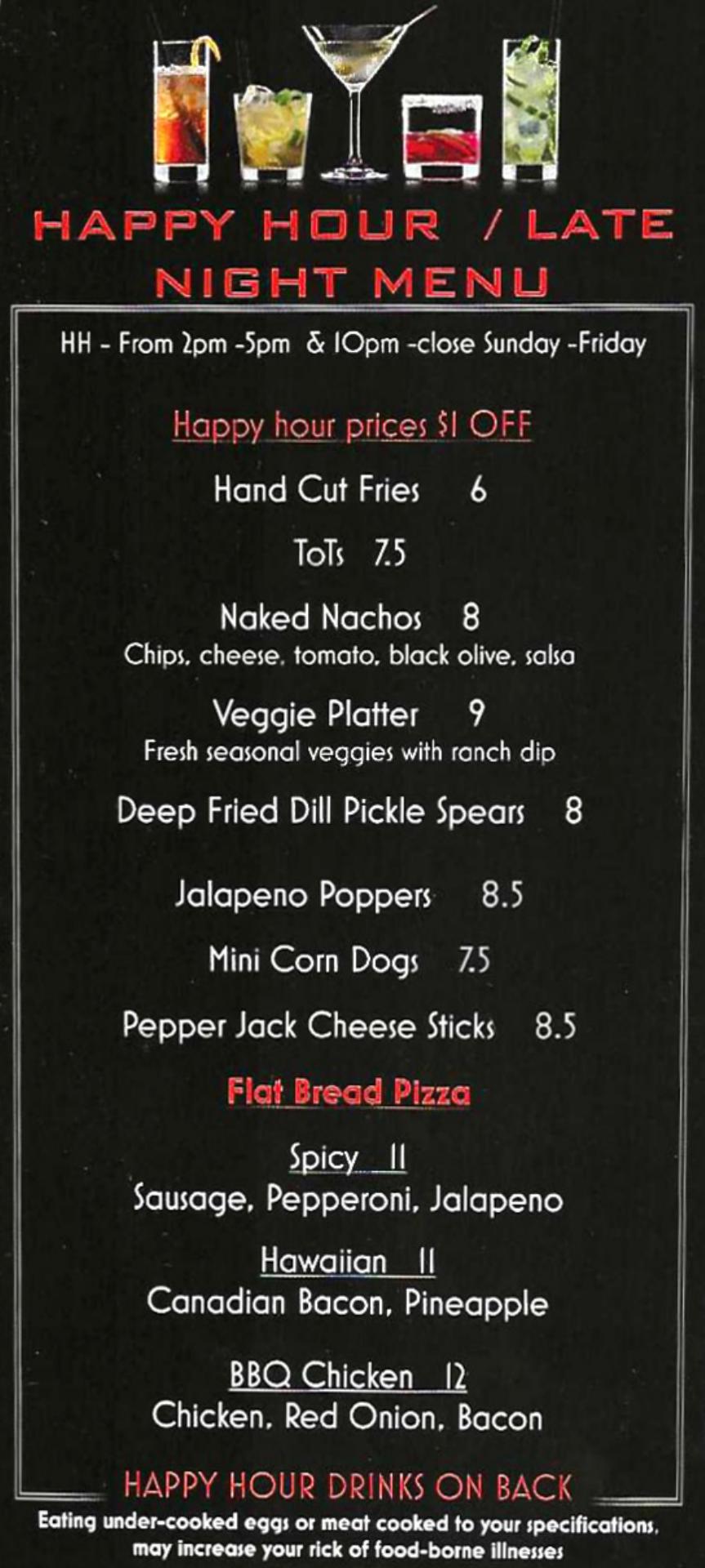 HAPPY HOUR / LATE NIGHT MENU

HH - From 2pm -5pm & 10pm -close Sunday -Friday

Happy hour prices $1 OFF

Hand Cut Fries 6

ToTs 7.5

Naked Nachos 8
Chips, cheese, tomato, black olive, salsa

Veggie Platter 9
Fresh seasonal veggies with ranch dip

Deep Fried Dill Pickle Spears 8

Jalapeno Poppers 8.5

Mini Corn Dogs 7.5

Pepper Jack Cheese Sticks 8.5

Flat Bread Pizza

Spicy 11
Sausage, Pepperoni, Jalapeno

Hawaiian 11
Canadian Bacon, Pineapple

BBQ Chicken 12
Chicken, Red Onion, Bacon

HAPPY HOUR DRINKS ON BACK

Eating under-cooked eggs or meat cooked to your specifications, may increase your rick of food-borne illnesses